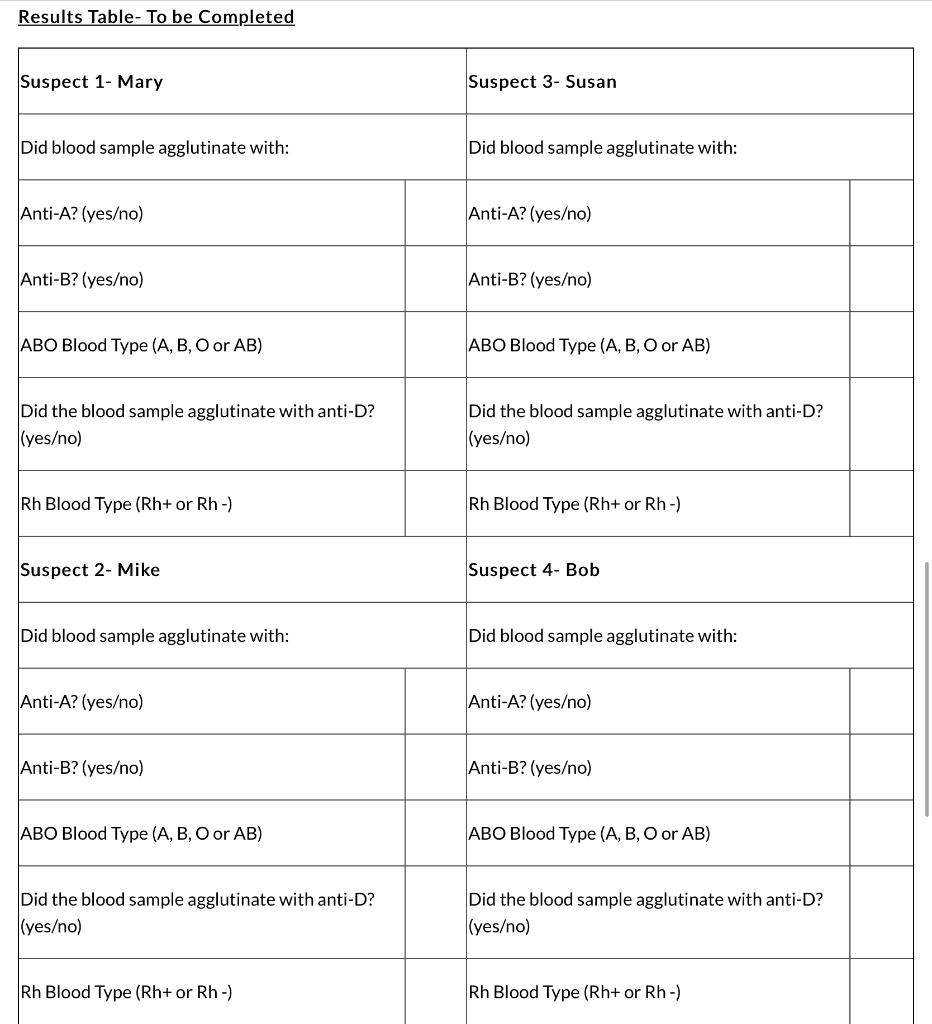 Results Table- To be Completed

| Suspect 1- Mary | | Suspect 3- Susan | |
|---|---|---|---|
| Did blood sample agglutinate with: | | Did blood sample agglutinate with: | |
| Anti-A? (yes/no) | | Anti-A? (yes/no) | |
| Anti-B? (yes/no) | | Anti-B? (yes/no) | |
| ABO Blood Type (A, B, O or AB) | | ABO Blood Type (A, B, O or AB) | |
| Did the blood sample agglutinate with anti-D? (yes/no) | | Did the blood sample agglutinate with anti-D? (yes/no) | |
| Rh Blood Type (Rh+ or Rh -) | | Rh Blood Type (Rh+ or Rh -) | |
| Suspect 2- Mike | | Suspect 4- Bob | |
| Did blood sample agglutinate with: | | Did blood sample agglutinate with: | |
| Anti-A? (yes/no) | | Anti-A? (yes/no) | |
| Anti-B? (yes/no) | | Anti-B? (yes/no) | |
| ABO Blood Type (A, B, O or AB) | | ABO Blood Type (A, B, O or AB) | |
| Did the blood sample agglutinate with anti-D? (yes/no) | | Did the blood sample agglutinate with anti-D? (yes/no) | |
| Rh Blood Type (Rh+ or Rh -) | | Rh Blood Type (Rh+ or Rh -) | |